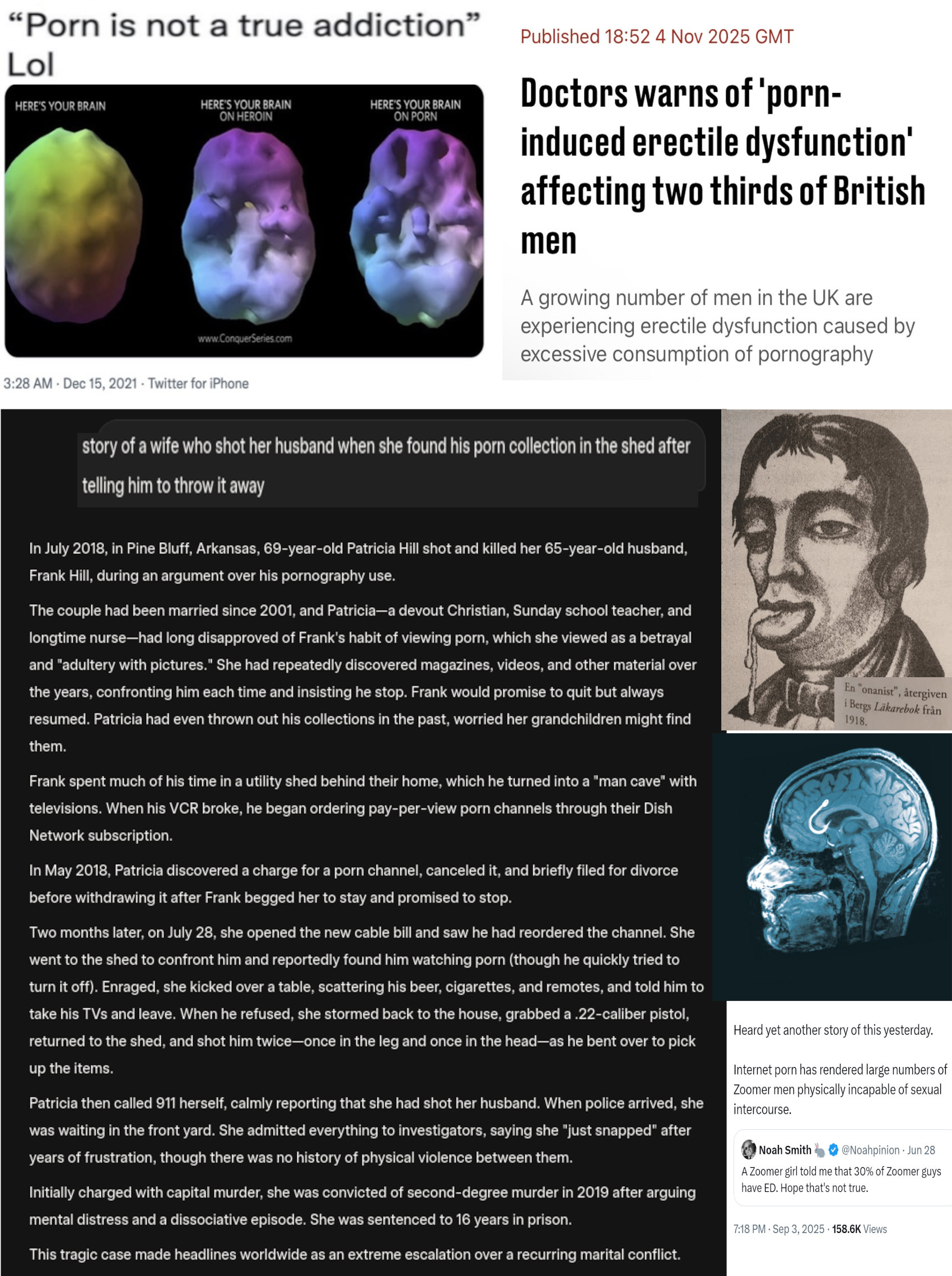 “Porn is not a true addiction”
Lol

HERE'S YOUR BRAIN

HERE'S YOUR BRAIN ON HEROIN

HERE'S YOUR BRAIN ON PORN

www.ConquerSeries.com

3:28 AM · Dec 15, 2021 · Twitter for iPhone

Published 18:52 4 Nov 2025 GMT

Doctors warns of 'porn-induced erectile dysfunction' affecting two thirds of British men

A growing number of men in the UK are experiencing erectile dysfunction caused by excessive consumption of pornography

story of a wife who shot her husband when she found his porn collection in the shed after telling him to throw it away

In July 2018, in Pine Bluff, Arkansas, 69-year-old Patricia Hill shot and killed her 65-year-old husband, Frank Hill, during an argument over his pornography use.

The couple had been married since 2001, and Patricia—a devout Christian, Sunday school teacher, and longtime nurse—had long disapproved of Frank's habit of viewing porn, which she viewed as a betrayal and "adultery with pictures." She had repeatedly discovered magazines, videos, and other material over the years, confronting him each time and insisting he stop. Frank would promise to quit but always resumed. Patricia had even thrown out his collections in the past, worried her grandchildren might find them.

Frank spent much of his time in a utility shed behind their home, which he turned into a "man cave" with televisions. When his VCR broke, he began ordering pay-per-view porn channels through their Dish Network subscription.

In May 2018, Patricia discovered a charge for a porn channel, canceled it, and briefly filed for divorce before withdrawing it after Frank begged her to stay and promised to stop.

Two months later, on July 28, she opened the new cable bill and saw he had reordered the channel. She went to the shed to confront him and reportedly found him watching porn (though he quickly tried to turn it off). Enraged, she kicked over a table, scattering his beer, cigarettes, and remotes, and told him to take his TVs and leave. When he refused, she stormed back to the house, grabbed a .22-caliber pistol, returned to the shed, and shot him twice—once in the leg and once in the head—as he bent over to pick up the items.

Patricia then called 911 herself, calmly reporting that she had shot her husband. When police arrived, she was waiting in the front yard. She admitted everything to investigators, saying she "just snapped" after years of frustration, though there was no history of physical violence between them.

Initially charged with capital murder, she was convicted of second-degree murder in 2019 after arguing mental distress and a dissociative episode. She was sentenced to 16 years in prison.

This tragic case made headlines worldwide as an extreme escalation over a recurring marital conflict.

En "onanist", återgiven i Bergs Läkarebok från 1918.

Heard yet another story of this yesterday.

Internet porn has rendered large numbers of Zoomer men physically incapable of sexual intercourse.

Noah Smith @Noahpinion · Jun 28
A Zoomer girl told me that 30% of Zoomer guys have ED. Hope that's not true.

7:18 PM · Sep 3, 2025 · 158.6K Views